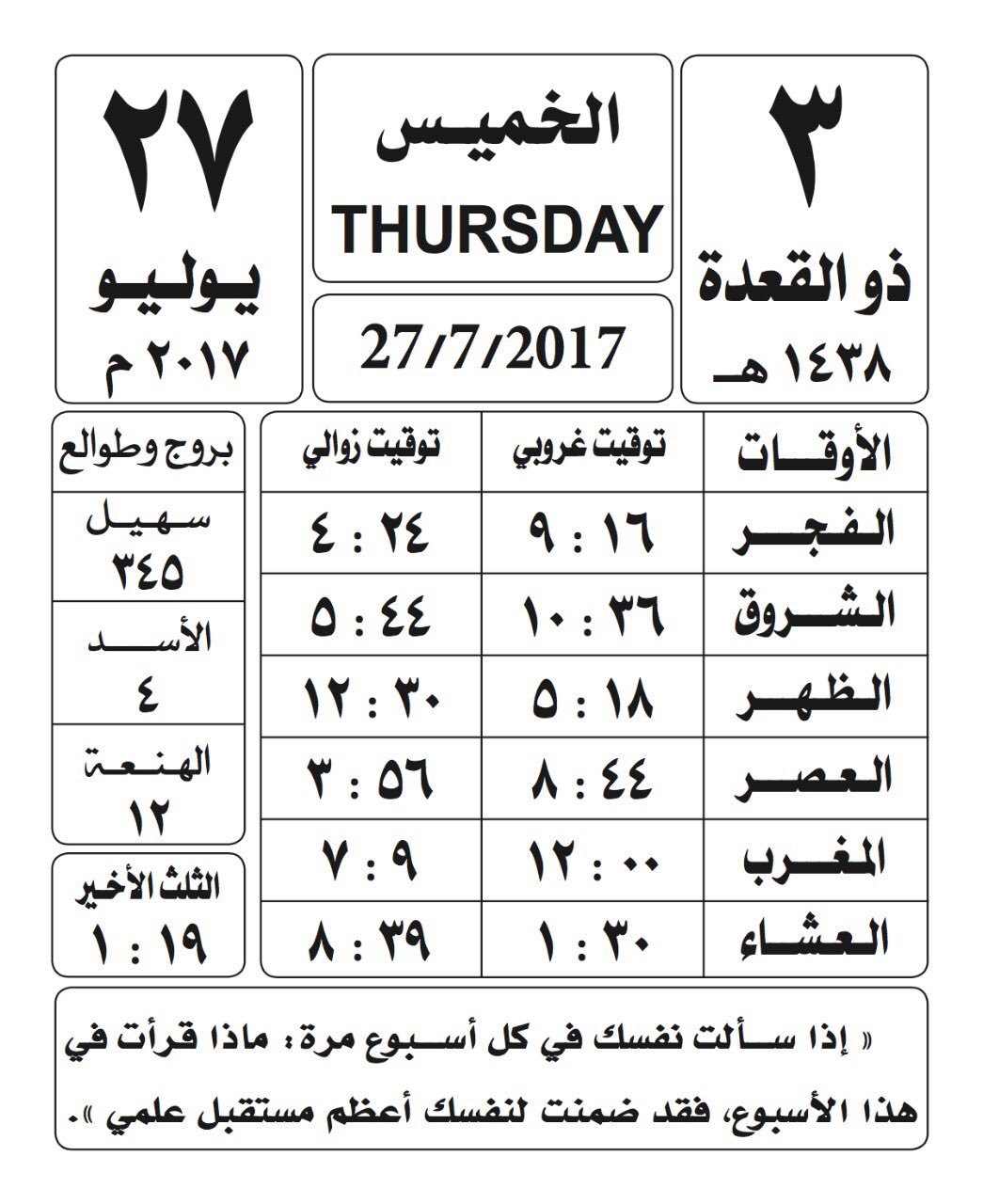 ٣
ذو القعدة
١٤٣٨ هـ

الخميس
THURSDAY

27/7/2017

٢٧
يوليو
٢٠١٧ م

| الأوقات | توقيت غروبي | توقيت زوالي |
|---|---|---|
| الفجر | ٩ : ١٦ | ٤ : ٢٤ |
| الشروق | ١٠ : ٣٦ | ٥ : ٤٤ |
| الظهر | ٥ : ١٨ | ١٢ : ٣٠ |
| العصر | ٨ : ٤٤ | ٣ : ٥٦ |
| المغرب | ١٢ : ٠٠ | ٧ : ٩ |
| العشاء | ١ : ٣٠ | ٨ : ٣٩ |

بروج وطوالع
سهيل
٣٤٥
الأسد
٤
الهنعة
١٢

الثلث الأخير
١ : ١٩

« إذا سألت نفسك في كل أسبوع مرة: ماذا قرأت في هذا الأسبوع، فقد ضمنت لنفسك أعظم مستقبل علمي ».